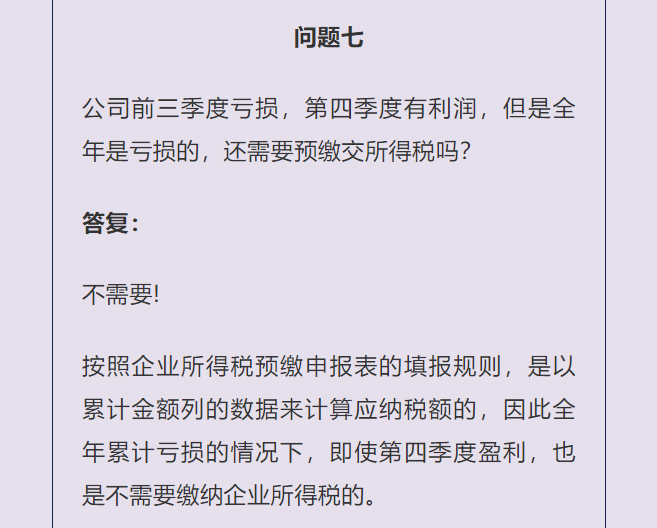 问题七

公司前三季度亏损，第四季度有利润，但是全年是亏损的，还需要预缴交所得税吗?

答复:

不需要!

按照企业所得税预缴申报表的填报规则，是以累计金额列的数据来计算应纳税额的，因此全年累计亏损的情况下，即使第四季度盈利，也是不需要缴纳企业所得税的。